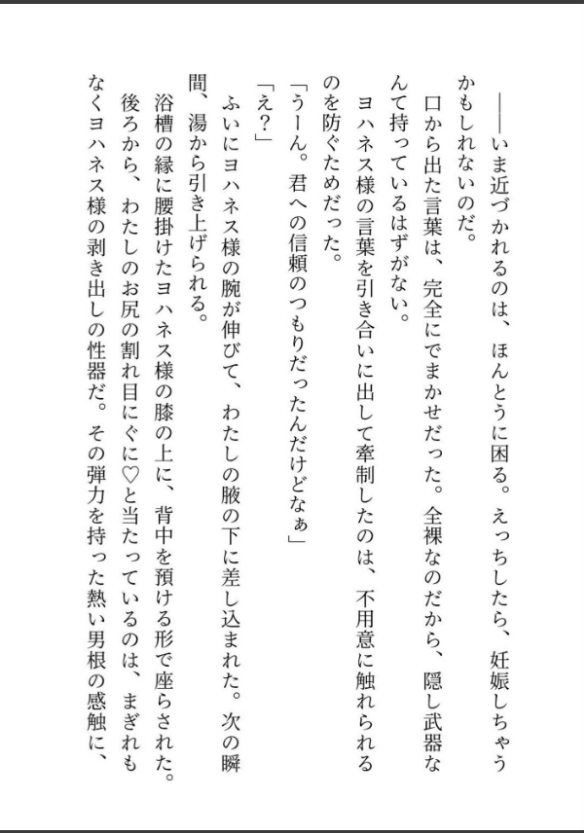 ――いま近づかれるのは、ほんとうに困る。えっちしたら、妊娠しちゃうかもしれないのだ。

口から出た言葉は、完全にでまかせだった。全裸なのだから、隠し武器なんて持っているはずがない。

ヨハネス様の言葉を引き合いに出して牽制したのは、不用意に触れられるのを防ぐためだった。

「うーん。君への信頼のつもりだったんだけどなぁ」

「え？」

ふいにヨハネス様の腕が伸びて、わたしの腋の下に差し込まれた。次の瞬間、湯から引き上げられる。

浴槽の縁に腰掛けたヨハネス様の膝の上に、背中を預ける形で座らされた。後ろから、わたしのお尻の割れ目にぐに♡と当たっているのは、まぎれもなくヨハネス様の剥き出しの性器だ。その弾力を持った熱い男根の感触に、